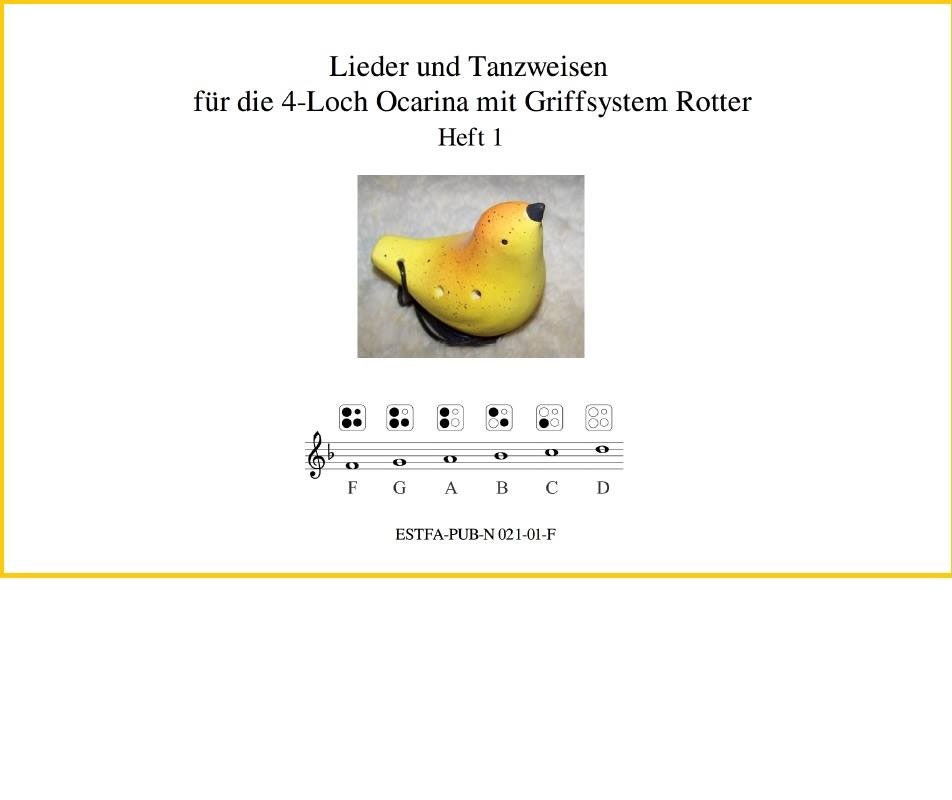 Lieder und Tanzweisen
für die 4-Loch Ocarina mit Griffsystem Rotter
Heft 1

F G A B C D

ESTFA-PUB-N 021-01-F